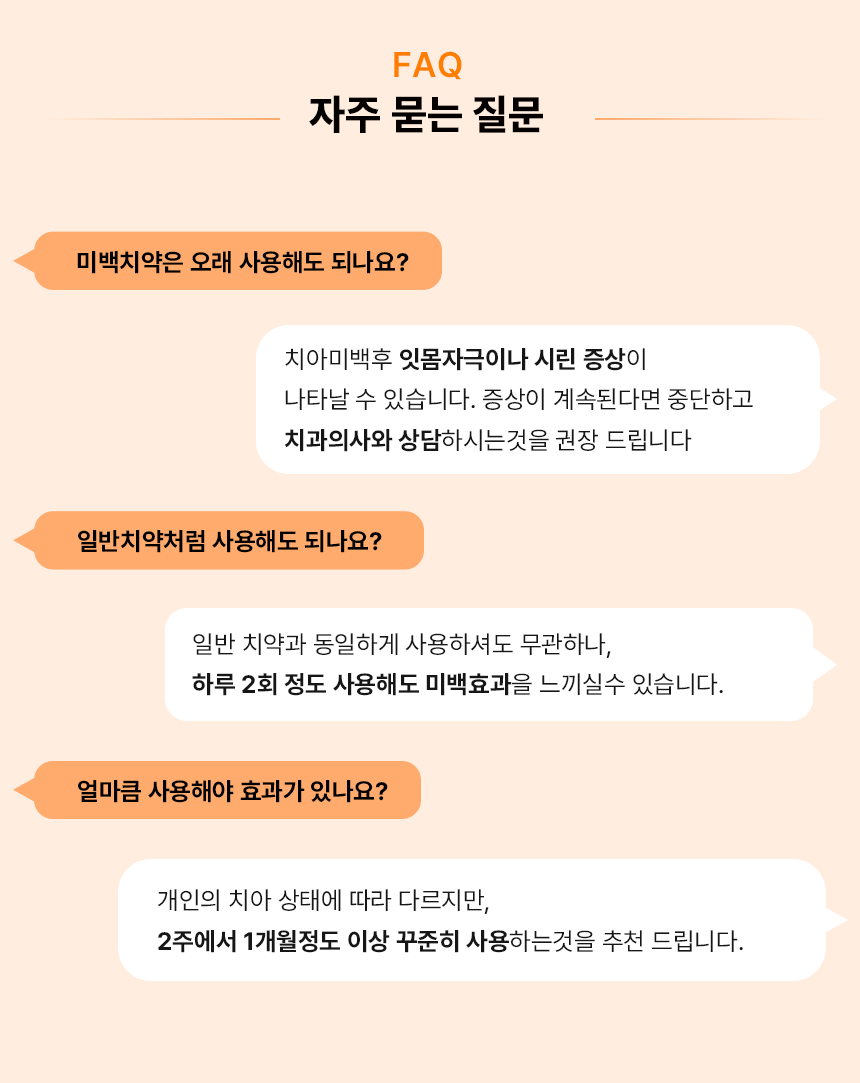 FAQ
자주 묻는 질문

미백치약은 오래 사용해도 되나요?

치아미백후 잇몸자극이나 시린 증상이
나타날 수 있습니다. 증상이 계속된다면 중단하고
치과의사와 상담하시는것을 권장 드립니다

일반치약처럼 사용해도 되나요?

일반 치약과 동일하게 사용하셔도 무관하나,
하루 2회 정도 사용해도 미백효과을 느끼실수 있습니다.

얼마큼 사용해야 효과가 있나요?

개인의 치아 상태에 따라 다르지만,
2주에서 1개월정도 이상 꾸준히 사용하는것을 추천 드립니다.